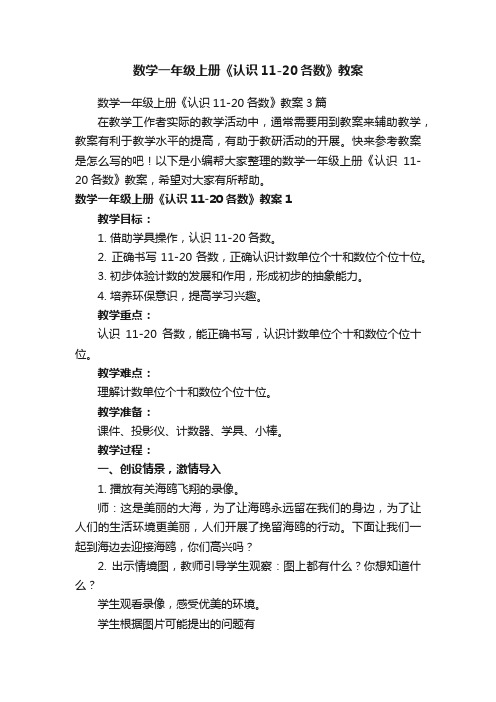 数学一年级上册《认识 11-20 各数》教案

数学一年级上册《认识 11-20 各数》教案 3 篇

在教学工作者实际的教学活动中，通常需要用到教案来辅助教学，教案有利于教学水平的提高，有助于教研活动的开展。快来参考教案是怎么写的吧！以下是小编帮大家整理的数学一年级上册《认识 11-20 各数》教案，希望对大家有所帮助。

数学一年级上册《认识 11-20 各数》教案 1

教学目标：

1. 借助学具操作，认识 11-20 各数。

2. 正确书写 11-20 各数，正确认识计数单位个十和数位个位十位。

3. 初步体验计数的发展和作用，形成初步的抽象能力。

4. 培养环保意识，提高学习兴趣。

教学重点：

认识 11-20 各数，能正确书写，认识计数单位个十和数位个位十位。

教学难点：

理解计数单位个十和数位个位十位。

教学准备：

课件、投影仪、计数器、学具、小棒。

教学过程：

一、创设情景，激情导入

1. 播放有关海鸥飞翔的录像。

师：这是美丽的大海，为了让海鸥永远留在我们的身边，为了让人们的生活环境更美丽，人们开展了挽留海鸥的行动。下面让我们一起到海边去迎接海鸥，你们高兴吗？

2. 出示情境图，教师引导学生观察：图上都有什么？你想知道什么？

学生观看录像，感受优美的环境。

学生根据图片可能提出的问题有